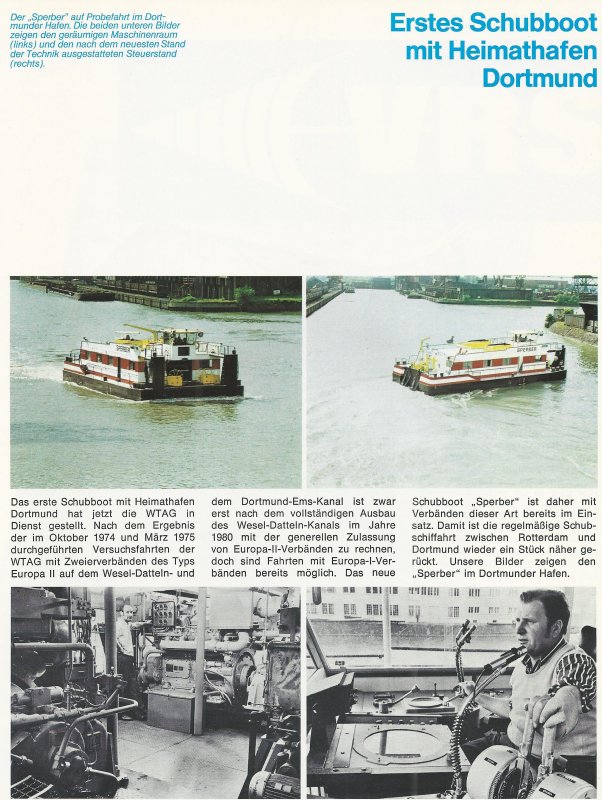 Der „Sperber" auf Probefahrt im Dortmunder Hafen. Die beiden unteren Bilder zeigen den geräumigen Maschinenraum (links) und den nach dem neuesten Stand der Technik ausgestatteten Steuerstand (rechts).

Erstes Schubboot mit Heimathafen Dortmund

Das erste Schubboot mit Heimathafen Dortmund hat jetzt die WTAG in Dienst gestellt. Nach dem Ergebnis der im Oktober 1974 und März 1975 durchgeführten Versuchsfahrten der WTAG mit Zweierverbänden des Typs Europa II auf dem Wesel-Datteln- und dem Dortmund-Ems-Kanal ist zwar erst nach dem vollständigen Ausbau des Wesel-Datteln-Kanals im Jahre 1980 mit der generellen Zulassung von Europa-II-Verbänden zu rechnen, doch sind Fahrten mit Europa-I-Verbänden bereits möglich. Das neue Schubboot „Sperber" ist daher mit Verbänden dieser Art bereits im Einsatz. Damit ist die regelmäßige Schubschiffahrt zwischen Rotterdam und Dortmund wieder ein Stück näher gerückt. Unsere Bilder zeigen den „Sperber" im Dortmunder Hafen.